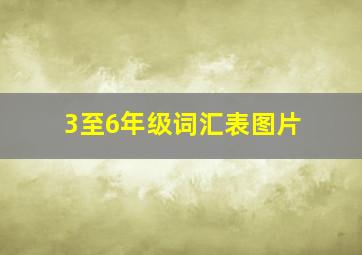 3至6年级词汇表图片